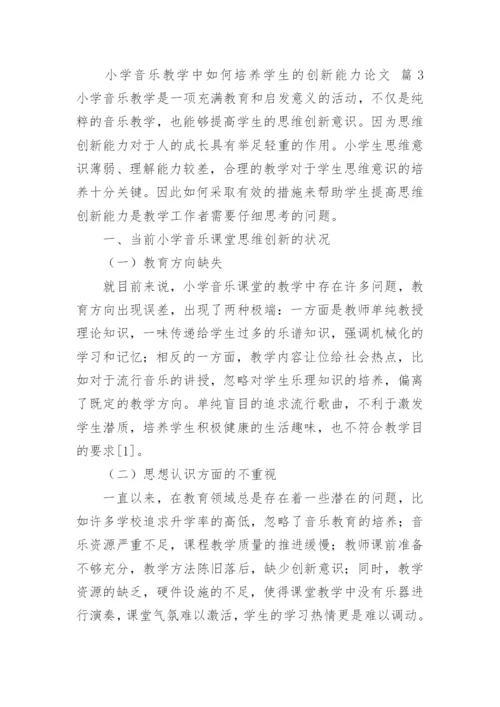 小学音乐教学中如何培养学生的创新能力论文 篇 3

小学音乐教学是一项充满教育和启发意义的活动，不仅是纯粹的音乐教学，也能够提高学生的思维创新意识。因为思维创新能力对于人的成长具有举足轻重的作用。小学生思维意识薄弱、理解能力较差，合理的教学对于学生思维意识的培养十分关键。因此如何采取有效的措施来帮助学生提高思维创新能力是教学工作者需要仔细思考的问题。

一、当前小学音乐课堂思维创新的状况

（一）教育方向缺失

就目前来说，小学音乐课堂的教学中存在许多问题，教育方向出现误差，出现了两种极端：一方面是教师单纯教授理论知识，一味传递给学生过多的乐谱知识，强调机械化的学习和记忆；相反的一方面，教学内容让位给社会热点，比如对于流行音乐的讲授，忽略对学生乐理知识的培养，偏离了既定的教学方向。单纯盲目的追求流行歌曲，不利于激发学生潜质，培养学生积极健康的生活趣味，也不符合教学目的要求[1]。

（二）思想认识方面的不重视

一直以来，在教育领域总是存在着一些潜在的问题，比如许多学校追求升学率的高低，忽略了音乐教育的培养；音乐资源严重不足，课程教学质量的推进缓慢；教师课前准备不够充分，教学方法陈旧落后，缺少创新意识；同时，教学资源的缺乏，硬件设施的不足，使得课堂教学中没有乐器进行演奏，课堂气氛难以激活，学生的学习热情更是难以调动。